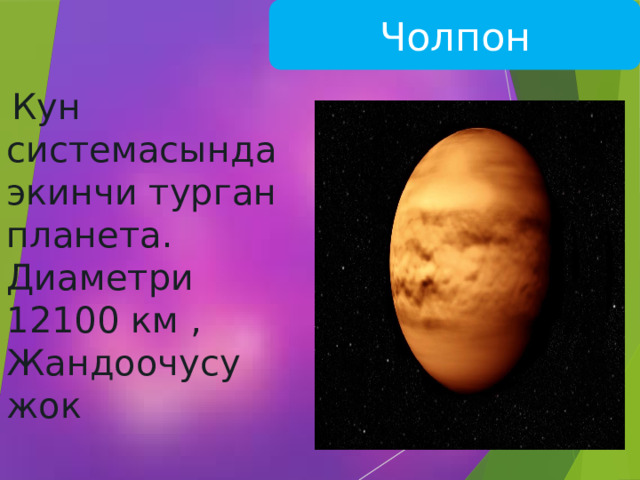 Чолпон

Кун системасында экинчи турган планета. Диаметри 12100 км , Жандоочусу жок